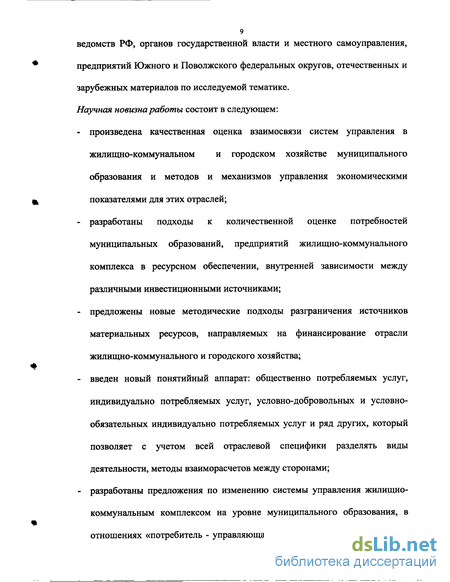 9

ведомств РФ, органов государственной власти и местного самоуправления, предприятий Южного и Поволжского федеральных округов, отечественных и зарубежных материалов по исследуемой тематике.

Научная новизна работы состоит в следующем:

- произведена качественная оценка взаимосвязи систем управления в жилищно-коммунальном и городском хозяйстве муниципального образования и методов и механизмов управления экономическими показателями для этих отраслей;

- разработаны подходы к количественной оценке потребностей муниципальных образований, предприятий жилищно-коммунального комплекса в ресурсном обеспечении, внутренней зависимости между различными инвестиционными источниками;

- предложены новые методические подходы разграничения источников материальных ресурсов, направляемых на финансирование отрасли жилищно-коммунального и городского хозяйства;

- введен новый понятийный аппарат: общественно потребляемых услуг, индивидуально потребляемых услуг, условно-добровольных и условно-обязательных индивидуально потребляемых услуг и ряд других, который позволяет с учетом всей отраслевой специфики разделять виды деятельности, методы взаиморасчетов между сторонами;

- разработаны предложения по изменению системы управления жилищно-коммунальным комплексом на уровне муниципального образования, в отношениях «потребитель - управляюща

dsLib.net
библиотека диссертаций